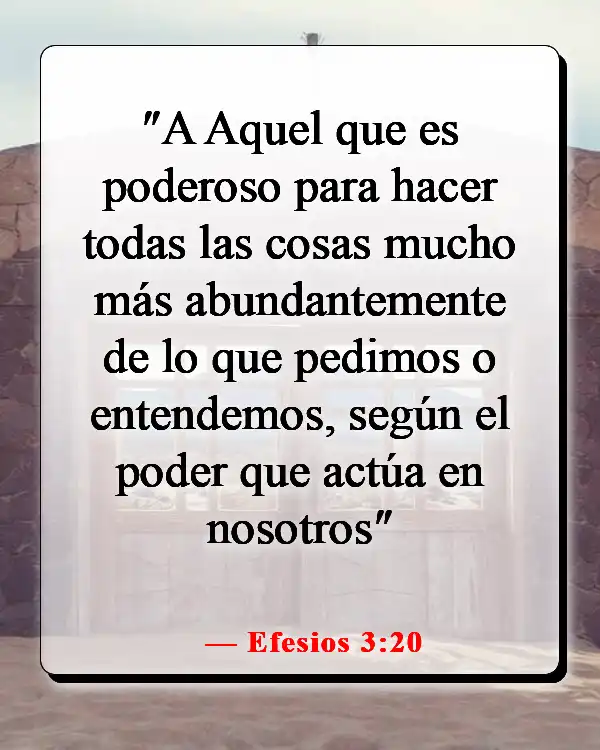 "A Aquel que es poderoso para hacer todas las cosas mucho más abundantemente de lo que pedimos o entendemos, según el poder que actúa en nosotros"

— Efesios 3:20